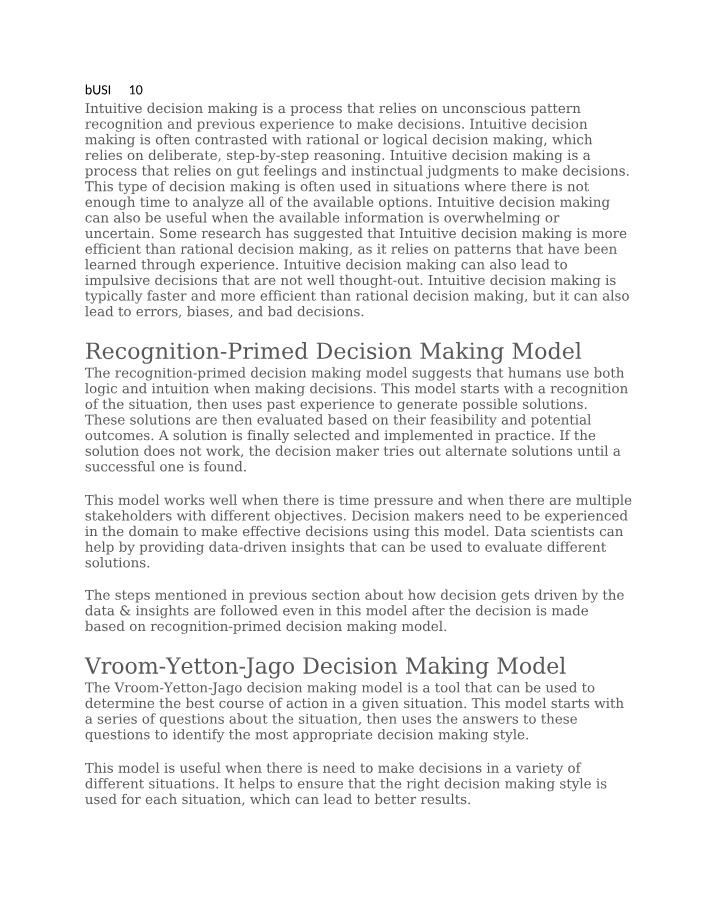 bUSI 10

Intuitive decision making is a process that relies on unconscious pattern recognition and previous experience to make decisions. Intuitive decision making is often contrasted with rational or logical decision making, which relies on deliberate, step-by-step reasoning. Intuitive decision making is a process that relies on gut feelings and instinctual judgments to make decisions. This type of decision making is often used in situations where there is not enough time to analyze all of the available options. Intuitive decision making can also be useful when the available information is overwhelming or uncertain. Some research has suggested that Intuitive decision making is more efficient than rational decision making, as it relies on patterns that have been learned through experience. Intuitive decision making can also lead to impulsive decisions that are not well thought-out. Intuitive decision making is typically faster and more efficient than rational decision making, but it can also lead to errors, biases, and bad decisions.

Recognition-Primed Decision Making Model

The recognition-primed decision making model suggests that humans use both logic and intuition when making decisions. This model starts with a recognition of the situation, then uses past experience to generate possible solutions. These solutions are then evaluated based on their feasibility and potential outcomes. A solution is finally selected and implemented in practice. If the solution does not work, the decision maker tries out alternate solutions until a successful one is found.

This model works well when there is time pressure and when there are multiple stakeholders with different objectives. Decision makers need to be experienced in the domain to make effective decisions using this model. Data scientists can help by providing data-driven insights that can be used to evaluate different solutions.

The steps mentioned in previous section about how decision gets driven by the data & insights are followed even in this model after the decision is made based on recognition-primed decision making model.

Vroom-Yetton-Jago Decision Making Model

The Vroom-Yetton-Jago decision making model is a tool that can be used to determine the best course of action in a given situation. This model starts with a series of questions about the situation, then uses the answers to these questions to identify the most appropriate decision making style.

This model is useful when there is need to make decisions in a variety of different situations. It helps to ensure that the right decision making style is used for each situation, which can lead to better results.